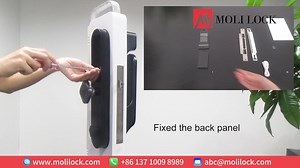 MOLI LOCK

Fixed the back panel

www.molilock.com +86 137 1009 8989 abc@molilock.com